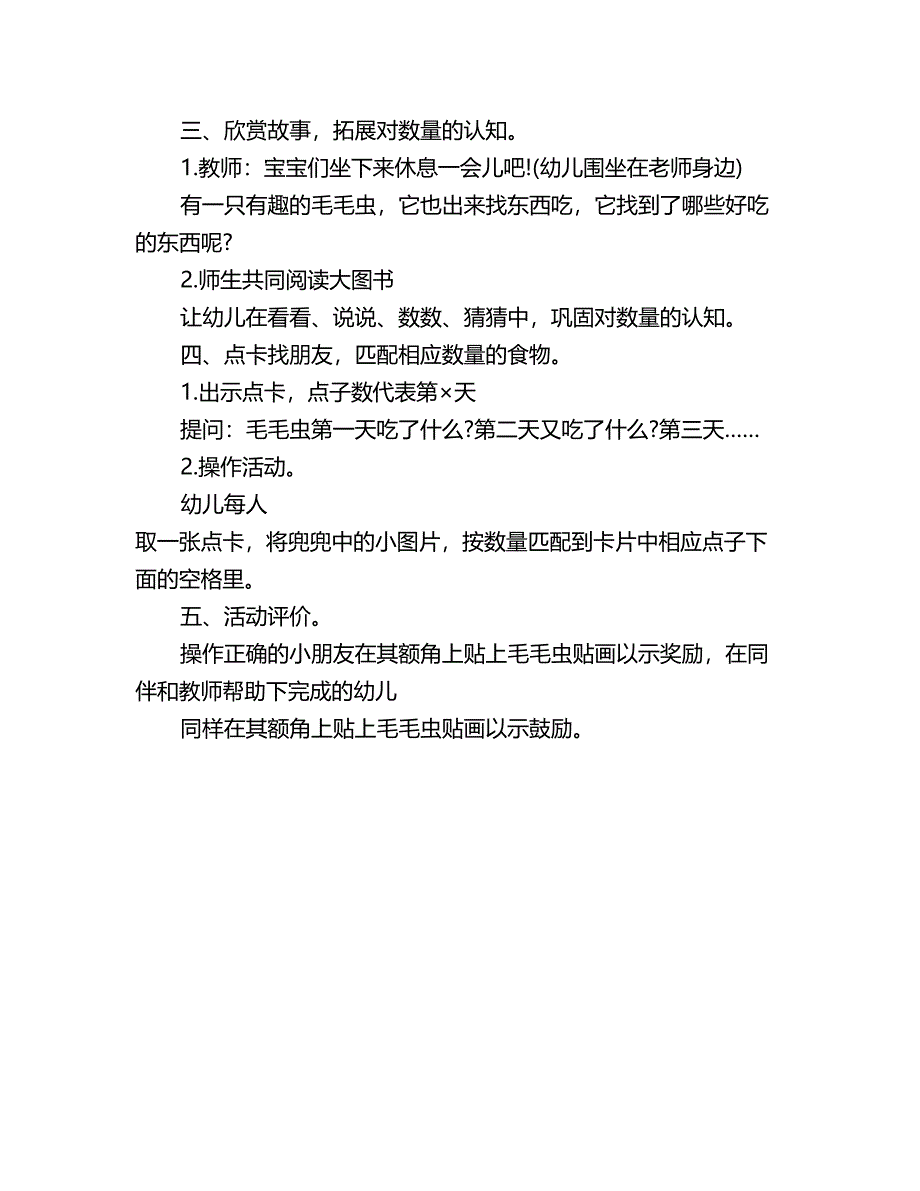 三、欣赏故事，拓展对数量的认知。

1.教师：宝宝们坐下来休息一会儿吧!(幼儿围坐在老师身边)

有一只有趣的毛毛虫，它也出来找东西吃，它找到了哪些好吃的东西呢?

2.师生共同阅读大图书

让幼儿在看看、说说、数数、猜猜中，巩固对数量的认知。

四、点卡找朋友，匹配相应数量的食物。

1.出示点卡，点子数代表第×天

提问：毛毛虫第一天吃了什么?第二天又吃了什么?第三天……

2.操作活动。

幼儿每人

取一张点卡，将兜兜中的小图片，按数量匹配到卡片中相应点子下面的空格里。

五、活动评价。

操作正确的小朋友在其额角上贴上毛毛虫贴画以示奖励，在同伴和教师帮助下完成的幼儿

同样在其额角上贴上毛毛虫贴画以示鼓励。